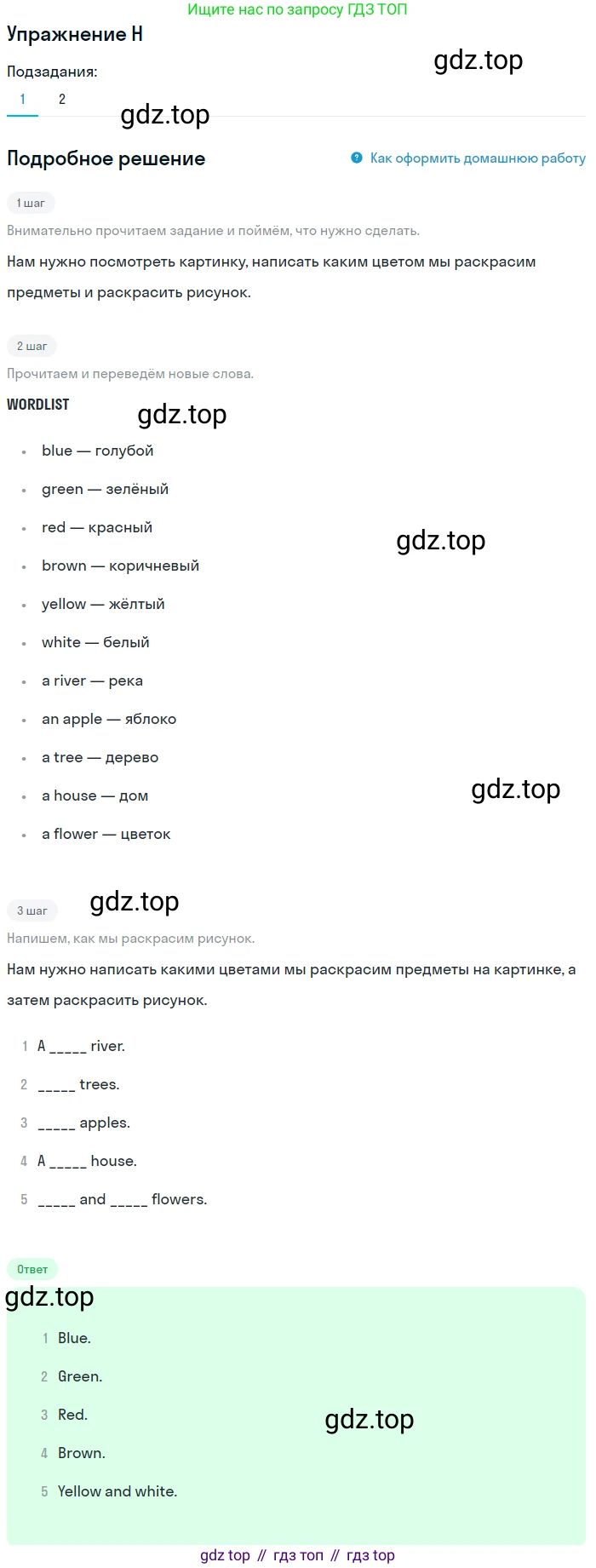 Ищите нас по запросу ГДЗ ТОП

Упражнение H

gdz.top

Подзадания:

1 2

gdz.top

Подробное решение

Как оформить домашнюю работу

1 шаг

Внимательно прочитаем задание и поймём, что нужно сделать.

Нам нужно посмотреть картинку, написать каким цветом мы раскрасим предметы и раскрасить рисунок.

2 шаг

Прочитаем и переведём новые слова.

WORDLIST

gdz.top

- blue — голубой
- green — зелёный
- red — красный
- brown — коричневый
- yellow — жёлтый
- white — белый
- a river — река
- an apple — яблоко
- a tree — дерево
- a house — дом
- a flower — цветок

gdz.top

gdz.top

3 шаг

gdz.top

Напишем, как мы раскрасим рисунок.

Нам нужно написать какими цветами мы раскрасим предметы на картинке, а затем раскрасить рисунок.

1 A _____ river.
2 _____ trees.
3 _____ apples.
4 A _____ house.
5 _____ and _____ flowers.

Ответ

gdz.top

1 Blue.
2 Green.
3 Red.
4 Brown.
5 Yellow and white.

gdz.top

gdz top // гдз топ // гдз top